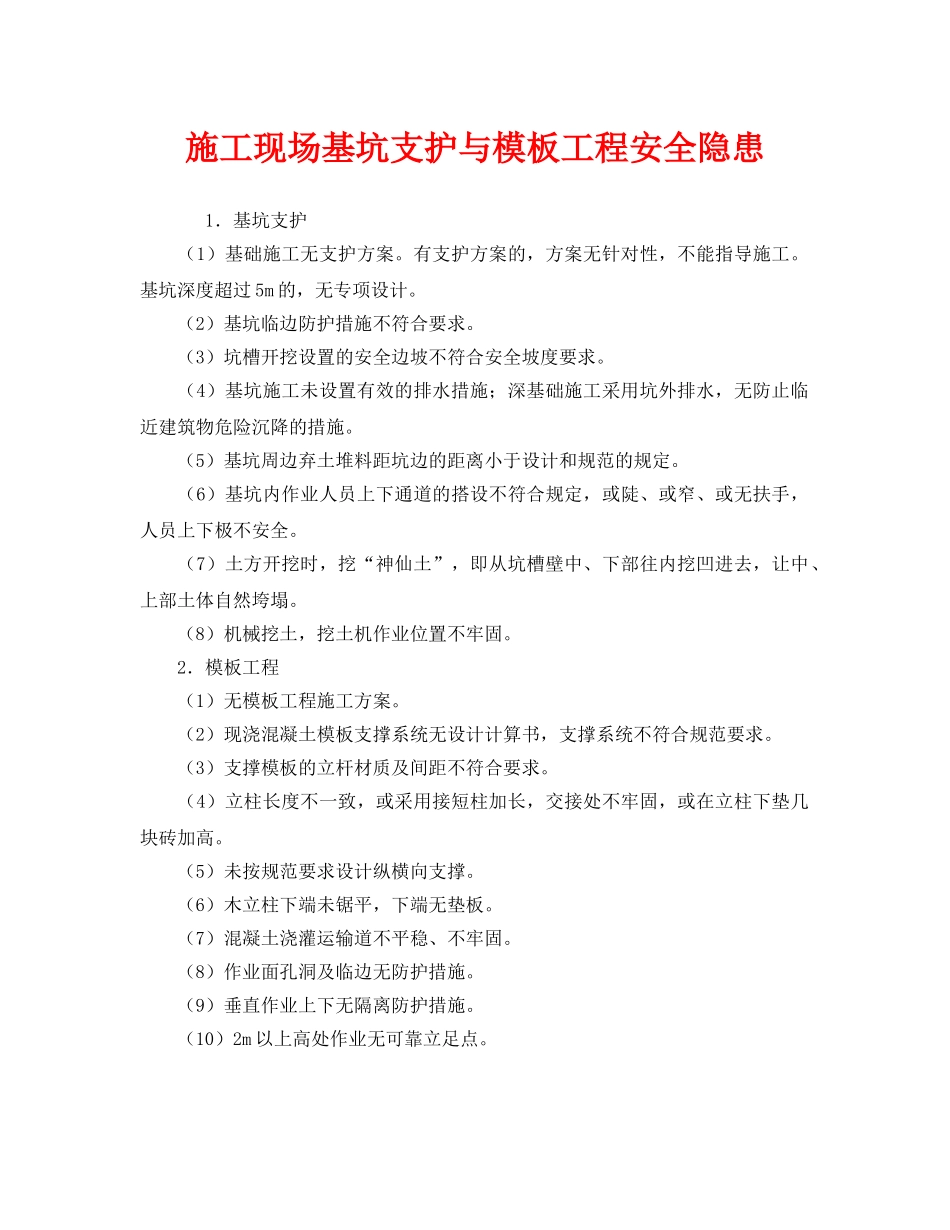 施工现场基坑支护与模板工程安全隐患

1．基坑支护

（1）基础施工无支护方案。有支护方案的，方案无针对性，不能指导施工。基坑深度超过5m的，无专项设计。

（2）基坑临边防护措施不符合要求。

（3）坑槽开挖设置的安全边坡不符合安全坡度要求。

（4）基坑施工未设置有效的排水措施；深基础施工采用坑外排水，无防止临近建筑物危险沉降的措施。

（5）基坑周边弃土堆料距坑边的距离小于设计和规范的规定。

（6）基坑内作业人员上下通道的搭设不符合规定，或陡、或窄、或无扶手，人员上下极不安全。

（7）土方开挖时，挖“神仙土”，即从坑槽壁中、下部往内挖凹进去，让中、上部土体自然垮塌。

（8）机械挖土，挖土机作业位置不牢固。

2．模板工程

（1）无模板工程施工方案。

（2）现浇混凝土模板支撑系统无设计计算书，支撑系统不符合规范要求。

（3）支撑模板的立杆材质及间距不符合要求。

（4）立柱长度不一致，或采用接短柱加长，交接处不牢固，或在立柱下垫几块砖加高。

（5）未按规范要求设计纵横向支撑。

（6）木立柱下端未锯平，下端无垫板。

（7）混凝土浇灌运输道不平稳、不牢固。

（8）作业面孔洞及临边无防护措施。

（9）垂直作业上下无隔离防护措施。

（10）2m以上高处作业无可靠立足点。